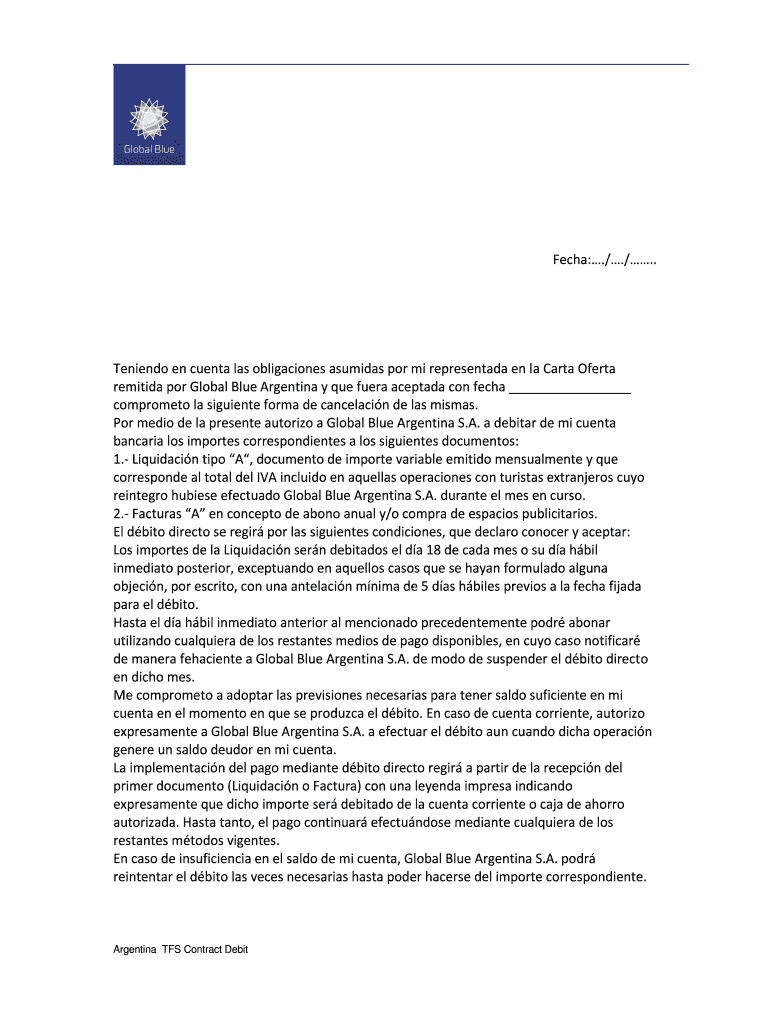 Global Blue

Fecha:…./…./……..

Teniendo en cuenta las obligaciones asumidas por mi representada en la Carta Oferta remitida por Global Blue Argentina y que fuera aceptada con fecha _________________ comprometo la siguiente forma de cancelación de las mismas.
Por medio de la presente autorizo a Global Blue Argentina S.A. a debitar de mi cuenta bancaria los importes correspondientes a los siguientes documentos:
1.- Liquidación tipo “A“, documento de importe variable emitido mensualmente y que corresponde al total del IVA incluido en aquellas operaciones con turistas extranjeros cuyo reintegro hubiese efectuado Global Blue Argentina S.A. durante el mes en curso.
2.- Facturas “A” en concepto de abono anual y/o compra de espacios publicitarios.
El débito directo se regirá por las siguientes condiciones, que declaro conocer y aceptar:
Los importes de la Liquidación serán debitados el día 18 de cada mes o su día hábil inmediato posterior, exceptuando en aquellos casos que se hayan formulado alguna objeción, por escrito, con una antelación mínima de 5 días hábiles previos a la fecha fijada para el débito.
Hasta el día hábil inmediato anterior al mencionado precedentemente podré abonar utilizando cualquiera de los restantes medios de pago disponibles, en cuyo caso notificaré de manera fehaciente a Global Blue Argentina S.A. de modo de suspender el débito directo en dicho mes.
Me comprometo a adoptar las previsiones necesarias para tener saldo suficiente en mi cuenta en el momento en que se produzca el débito. En caso de cuenta corriente, autorizo expresamente a Global Blue Argentina S.A. a efectuar el débito aun cuando dicha operación genere un saldo deudor en mi cuenta.
La implementación del pago mediante débito directo regirá a partir de la recepción del primer documento (Liquidación o Factura) con una leyenda impresa indicando expresamente que dicho importe será debitado de la cuenta corriente o caja de ahorro autorizada. Hasta tanto, el pago continuará efectuándose mediante cualquiera de los restantes métodos vigentes.
En caso de insuficiencia en el saldo de mi cuenta, Global Blue Argentina S.A. podrá reintentar el débito las veces necesarias hasta poder hacerse del importe correspondiente.

Argentina TFS Contract Debit